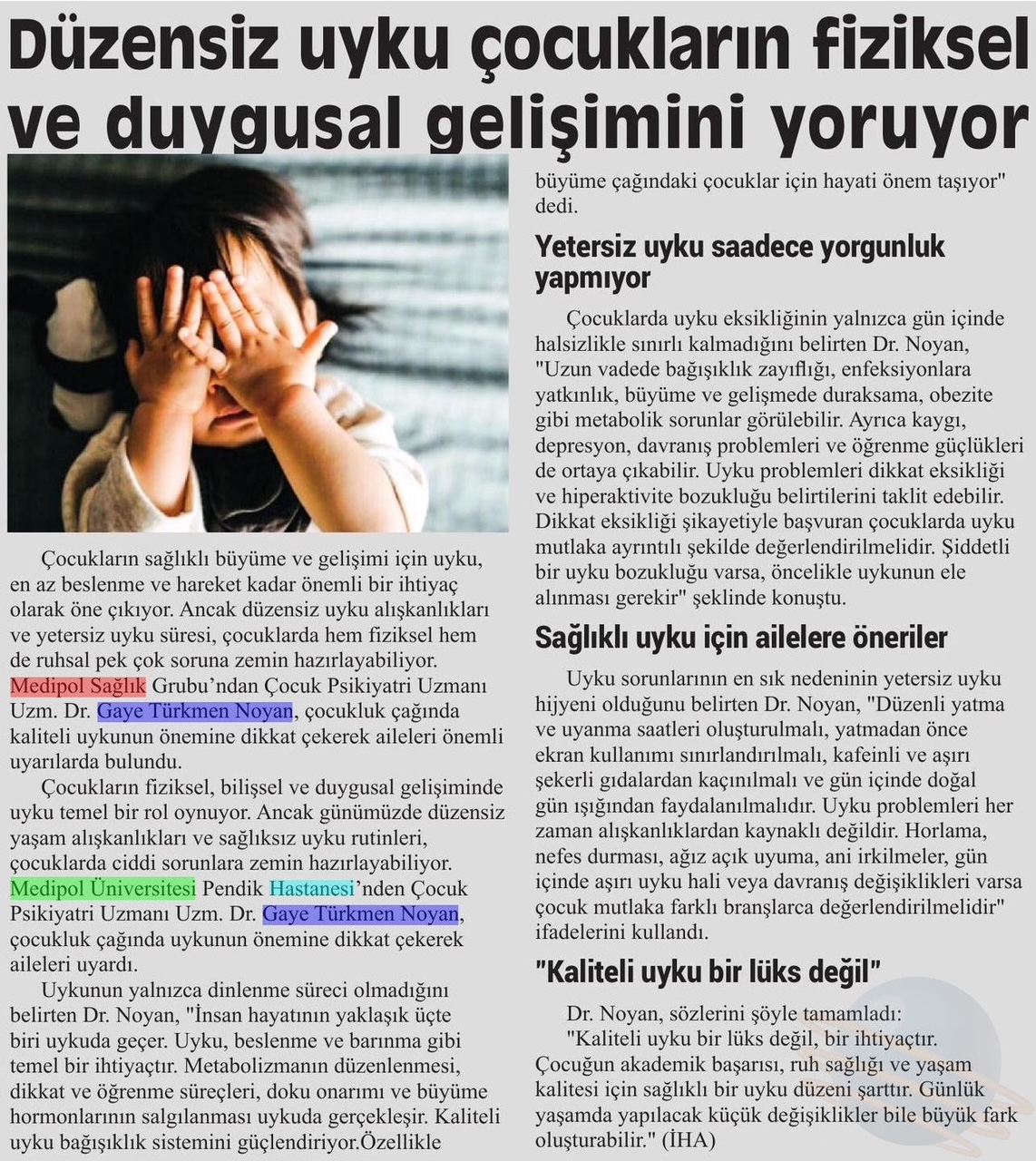 Düzensiz uyku çocukların fiziksel ve duygusal gelişimini yoruyor

Çocukların sağlıklı büyüme ve gelişimi için uyku, en az beslenme ve hareket kadar önemli bir ihtiyaç olarak öne çıkıyor. Ancak düzensiz uyku alışkanlıkları ve yetersiz uyku süresi, çocuklarda hem fiziksel hem de ruhsal pek çok soruna zemin hazırlayabiliyor. Medipol Sağlık Grubu'ndan Çocuk Psikiyatri Uzmanı Uzm. Dr. Gaye Türkmen Noyan, çocukluk çağında kaliteli uykunun önemine dikkat çekerek aileleri önemli uyarılarda bulundu.

Çocukların fiziksel, bilişsel ve duygusal gelişiminde uyku temel bir rol oynuyor. Ancak günümüzde düzensiz yaşam alışkanlıkları ve sağlıksız uyku rutinleri, çocuklarda ciddi sorunlara zemin hazırlayabiliyor. Medipol Üniversitesi Pendik Hastanesi'nden Çocuk Psikiyatri Uzmanı Uzm. Dr. Gaye Türkmen Noyan, çocukluk çağında uykunun önemine dikkat çekerek aileleri uyardı.

Uykunun yalnızca dinlenme süreci olmadığını belirten Dr. Noyan, "İnsan hayatının yaklaşık üçte biri uykuda geçer. Uyku, beslenme ve barınma gibi temel bir ihtiyaçtır. Metabolizmanın düzenlenmesi, dikkat ve öğrenme süreçleri, doku onarımı ve büyüme hormonlarının salgılanması uykuda gerçekleşir. Kaliteli uyku bağışıklık sistemini güçlendiriyor.Özellikle büyüme çağındaki çocuklar için hayati önem taşıyor" dedi.

Yetersiz uyku saadece yorgunluk yapmıyor

Çocuklarda uyku eksikliğinin yalnızca gün içinde halsizlikle sınırlı kalmadığını belirten Dr. Noyan, "Uzun vadede bağışıklık zayıflığı, enfeksiyonlara yatkınlık, büyüme ve gelişmede duraksama, obezite gibi metabolik sorunlar görülebilir. Ayrıca kaygı, depresyon, davranış problemleri ve öğrenme güçlükleri de ortaya çıkabilir. Uyku problemleri dikkat eksikliği ve hiperaktivite bozukluğu belirtilerini taklit edebilir. Dikkat eksikliği şikayetiyle başvuran çocuklarda uyku mutlaka ayrıntılı şekilde değerlendirilmelidir. Şiddetli bir uyku bozukluğu varsa, öncelikle uykunun ele alınması gerekir" şeklinde konuştu.

Sağlıklı uyku için ailelere öneriler

Uyku sorunlarının en sık nedeninin yetersiz uyku hijyeni olduğunu belirten Dr. Noyan, "Düzenli yatma ve uyanma saatleri oluşturulmalı, yatmadan önce ekran kullanımı sınırlandırılmalı, kafeinli ve aşırı şekerli gıdalardan kaçınılmalı ve gün içinde doğal gün ışığından faydalanılmalıdır. Uyku problemleri her zaman alışkanlıklardan kaynaklı değildir. Horlama, nefes durması, ağız açık uyuma, ani irkilmeler, gün içinde aşırı uyku hali veya davranış değişiklikleri varsa çocuk mutlaka farklı branşlarca değerlendirilmelidir" ifadelerini kullandı.

"Kaliteli uyku bir lüks değil"

Dr. Noyan, sözlerini şöyle tamamladı:
"Kaliteli uyku bir lüks değil, bir ihtiyaçtır. Çocuğun akademik başarısı, ruh sağlığı ve yaşam kalitesi için sağlıklı bir uyku düzeni şarttır. Günlük yaşamda yapılacak küçük değişiklikler bile büyük fark oluşturabilir." (İHA)